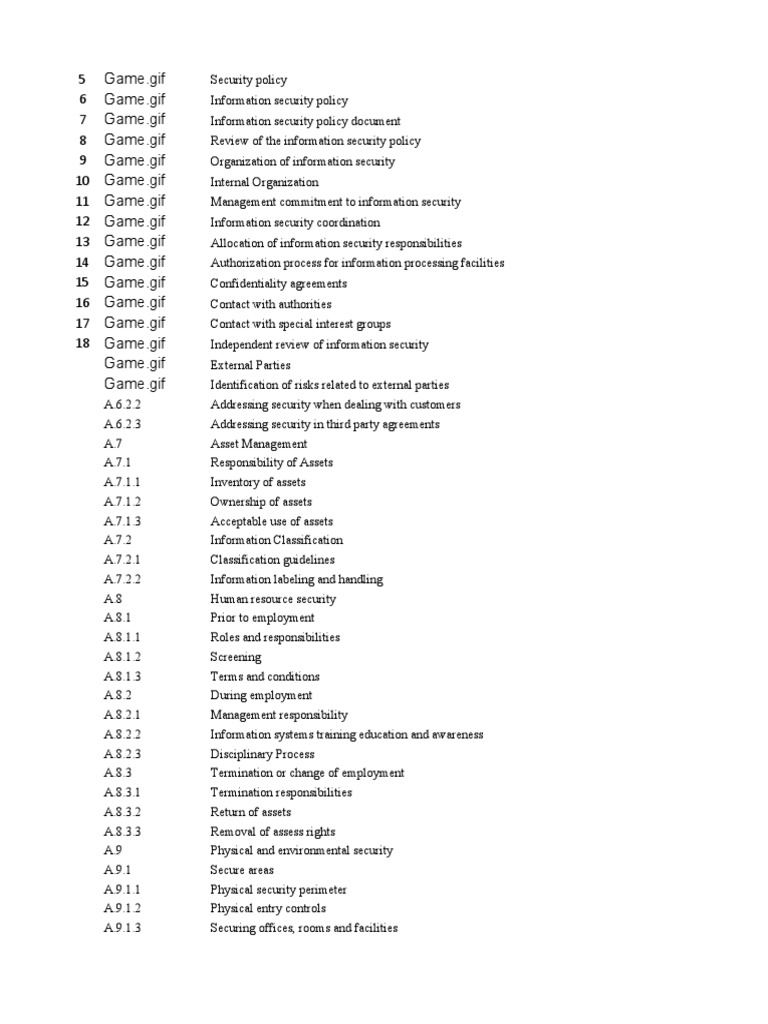 | | | |
|---|---|---|
| 5 | Game.gif | Security policy |
| 6 | Game.gif | Information security policy |
| 7 | Game.gif | Information security policy document |
| 8 | Game.gif | Review of the information security policy |
| 9 | Game.gif | Organization of information security |
| 10 | Game.gif | Internal Organization |
| 11 | Game.gif | Management commitment to information security |
| 12 | Game.gif | Information security coordination |
| 13 | Game.gif | Allocation of information security responsibilities |
| 14 | Game.gif | Authorization process for information processing facilities |
| 15 | Game.gif | Confidentiality agreements |
| 16 | Game.gif | Contact with authorities |
| 17 | Game.gif | Contact with special interest groups |
| 18 | Game.gif | Independent review of information security |
| | Game.gif | External Parties |
| | Game.gif | Identification of risks related to external parties |
| | A.6.2.2 | Addressing security when dealing with customers |
| | A.6.2.3 | Addressing security in third party agreements |
| | A.7 | Asset Management |
| | A.7.1 | Responsibility of Assets |
| | A.7.1.1 | Inventory of assets |
| | A.7.1.2 | Ownership of assets |
| | A.7.1.3 | Acceptable use of assets |
| | A.7.2 | Information Classification |
| | A.7.2.1 | Classification guidelines |
| | A.7.2.2 | Information labeling and handling |
| | A.8 | Human resource security |
| | A.8.1 | Prior to employment |
| | A.8.1.1 | Roles and responsibilities |
| | A.8.1.2 | Screening |
| | A.8.1.3 | Terms and conditions |
| | A.8.2 | During employment |
| | A.8.2.1 | Management responsibility |
| | A.8.2.2 | Information systems training education and awareness |
| | A.8.2.3 | Disciplinary Process |
| | A.8.3 | Termination or change of employment |
| | A.8.3.1 | Termination responsibilities |
| | A.8.3.2 | Return of assets |
| | A.8.3.3 | Removal of assess rights |
| | A.9 | Physical and environmental security |
| | A.9.1 | Secure areas |
| | A.9.1.1 | Physical security perimeter |
| | A.9.1.2 | Physical entry controls |
| | A.9.1.3 | Securing offices, rooms and facilities |